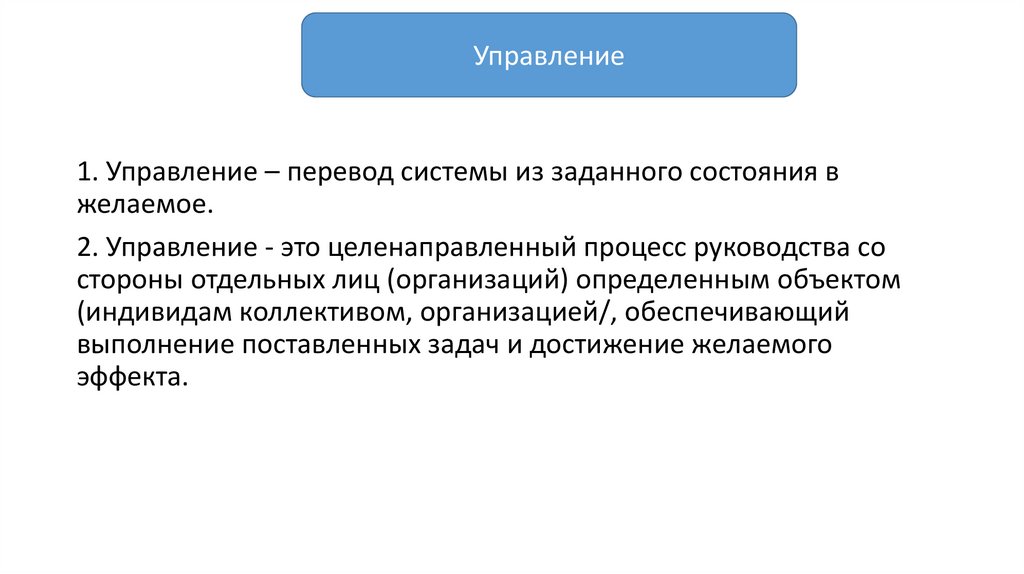 Управление

1. Управление – перевод системы из заданного состояния в желаемое.

2. Управление - это целенаправленный процесс руководства со стороны отдельных лиц (организаций) определенным объектом (индивидам коллективом, организацией/, обеспечивающий выполнение поставленных задач и достижение желаемого эффекта.